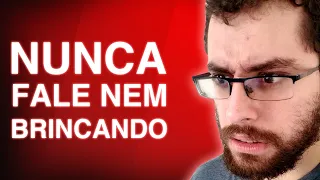 NUNCA
FALE NEM
BRINCANDO